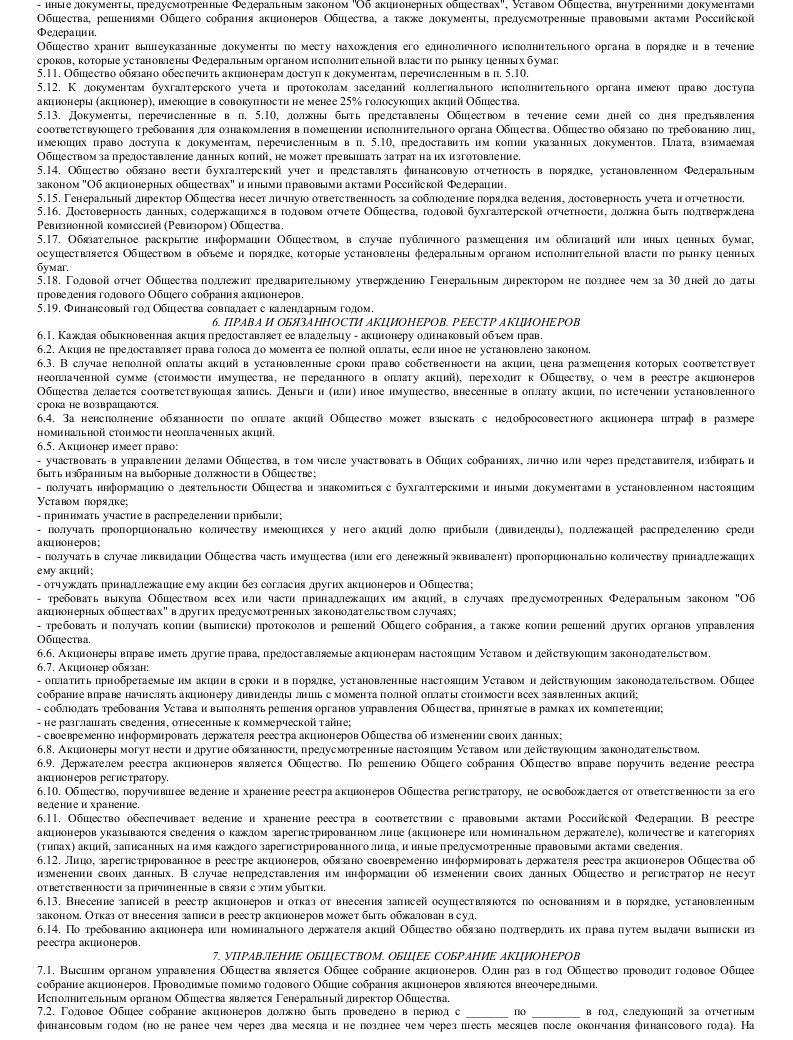 - иные документы, предусмотренные Федеральным законом "Об акционерных обществах", Уставом Общества, внутренними документами Общества, решениями Общего собрания акционеров Общества, а также документы, предусмотренные правовыми актами Российской Федерации.
Общество хранит вышеуказанные документы по месту нахождения его единоличного исполнительного органа в порядке и в течение сроков, которые установлены Федеральным органом исполнительной власти по рынку ценных бумаг.
5.11. Общество обязано обеспечить акционерам доступ к документам, перечисленным в п. 5.10.
5.12. К документам бухгалтерского учета и протоколам заседаний коллегиального исполнительного органа имеют право доступа акционеры (акционер), имеющие в совокупности не менее 25% голосующих акций Общества.
5.13. Документы, перечисленные в п. 5.10, должны быть представлены Обществом в течение семи дней со дня предъявления соответствующего требования для ознакомления в помещении исполнительного органа Общества. Общество обязано по требованию лиц, имеющих право доступа к документам, перечисленным в п. 5.10, предоставить им копии указанных документов. Плата, взимаемая Обществом за предоставление данных копий, не может превышать затрат на их изготовление.
5.14. Общество обязано вести бухгалтерский учет и представлять финансовую отчетность в порядке, установленном Федеральным законом "Об акционерных обществах" и иными правовыми актами Российской Федерации.
5.15. Генеральный директор Общества несет личную ответственность за соблюдение порядка ведения, достоверность учета и отчетности.
5.16. Достоверность данных, содержащихся в годовом отчете Общества, годовой бухгалтерской отчетности, должна быть подтверждена Ревизионной комиссией (Ревизором) Общества.
5.17. Обязательное раскрытие информации Обществом, в случае публичного размещения им облигаций или иных ценных бумаг, осуществляется Обществом в объеме и порядке, которые установлены федеральным органом исполнительной власти по рынку ценных бумаг.
5.18. Годовой отчет Общества подлежит предварительному утверждению Генеральным директором не позднее чем за 30 дней до даты проведения годового Общего собрания акционеров.
5.19. Финансовый год Общества совпадает с календарным годом.

6. ПРАВА И ОБЯЗАННОСТИ АКЦИОНЕРОВ. РЕЕСТР АКЦИОНЕРОВ

6.1. Каждая обыкновенная акция предоставляет ее владельцу - акционеру одинаковый объем прав.
6.2. Акция не предоставляет права голоса до момента ее полной оплаты, если иное не установлено законом.
6.3. В случае неполной оплаты акций в установленные сроки право собственности на акции, цена размещения которых соответствует неоплаченной сумме (стоимости имущества, не переданного в оплату акций), переходит к Обществу, о чем в реестре акционеров Общества делается соответствующая запись. Деньги и (или) иное имущество, внесенные в оплату акции, по истечении установленного срока не возвращаются.
6.4. За неисполнение обязанности по оплате акций Общество может взыскать с недобросовестного акционера штраф в размере номинальной стоимости неоплаченных акций.
6.5. Акционер имеет право:
- участвовать в управлении делами Общества, в том числе участвовать в Общих собраниях, лично или через представителя, избирать и быть избранным на выборные должности в Обществе;
- получать информацию о деятельности Общества и знакомиться с бухгалтерскими и иными документами в установленном настоящим Уставом порядке;
- принимать участие в распределении прибыли;
- получать пропорционально количеству имеющихся у него акций долю прибыли (дивиденды), подлежащей распределению среди акционеров;
- получать в случае ликвидации Общества часть имущества (или его денежный эквивалент) пропорционально количеству принадлежащих ему акций;
- отчуждать принадлежащие ему акции без согласия других акционеров и Общества;
- требовать выкупа Обществом всех или части принадлежащих им акций, в случаях предусмотренных Федеральным законом "Об акционерных обществах" в других предусмотренных законодательством случаях;
- требовать и получать копии (выписки) протоколов и решений Общего собрания, а также копии решений других органов управления Общества.
6.6. Акционеры вправе иметь другие права, предоставляемые акционерам настоящим Уставом и действующим законодательством.
6.7. Акционер обязан:
- оплатить приобретаемые им акции в сроки и в порядке, установленные настоящим Уставом и действующим законодательством. Общее собрание вправе начислять акционеру дивиденды лишь с момента полной оплаты стоимости всех заявленных акций;
- соблюдать требования Устава и выполнять решения органов управления Общества, принятые в рамках их компетенции;
- не разглашать сведения, отнесенные к коммерческой тайне;
- своевременно информировать держателя реестра акционеров Общества об изменении своих данных;
6.8. Акционеры могут нести и другие обязанности, предусмотренные настоящим Уставом или действующим законодательством.
6.9. Держателем реестра акционеров является Общество. По решению Общего собрания Общество вправе поручить ведение реестра акционеров регистратору.
6.10. Общество, поручившее ведение и хранение реестра акционеров Общества регистратору, не освобождается от ответственности за его ведение и хранение.
6.11. Общество обеспечивает ведение и хранение реестра в соответствии с правовыми актами Российской Федерации. В реестре акционеров указываются сведения о каждом зарегистрированном лице (акционере или номинальном держателе), количестве и категориях (типах) акций, записанных на имя каждого зарегистрированного лица, и иные предусмотренные правовыми актами сведения.
6.12. Лицо, зарегистрированное в реестре акционеров, обязано своевременно информировать держателя реестра акционеров Общества об изменении своих данных. В случае непредставления им информации об изменении своих данных Общество и регистратор не несут ответственности за причиненные в связи с этим убытки.
6.13. Внесение записей в реестр акционеров и отказ от внесения записей осуществляются по основаниям и в порядке, установленным законом. Отказ от внесения записи в реестр акционеров может быть обжалован в суд.
6.14. По требованию акционера или номинального держателя акций Общество обязано подтвердить их права путем выдачи выписки из реестра акционеров.

7. УПРАВЛЕНИЕ ОБЩЕСТВОМ. ОБЩЕЕ СОБРАНИЕ АКЦИОНЕРОВ

7.1. Высшим органом управления Общества является Общее собрание акционеров. Один раз в год Общество проводит годовое Общее собрание акционеров. Проводимые помимо годового Общие собрания акционеров являются внеочередными.
Исполнительным органом Общества является Генеральный директор Общества.
7.2. Годовое Общее собрание акционеров должно быть проведено в период с _______ по ________ в год, следующий за отчетным финансовым годом (но не ранее чем через два месяца и не позднее чем через шесть месяцев после окончания финансового года). На